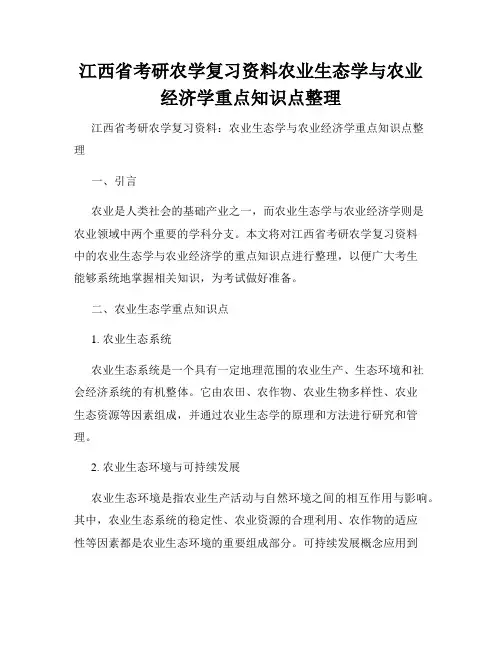 江西省考研农学复习资料农业生态学与农业经济学重点知识点整理

江西省考研农学复习资料：农业生态学与农业经济学重点知识点整理

一、引言

农业是人类社会的基础产业之一，而农业生态学与农业经济学则是农业领域中两个重要的学科分支。本文将对江西省考研农学复习资料中的农业生态学与农业经济学的重点知识点进行整理，以便广大考生能够系统地掌握相关知识，为考试做好准备。

二、农业生态学重点知识点

1. 农业生态系统

农业生态系统是一个具有一定地理范围的农业生产、生态环境和社会经济系统的有机整体。它由农田、农作物、农业生物多样性、农业生态资源等因素组成，并通过农业生态学的原理和方法进行研究和管理。

2. 农业生态环境与可持续发展

农业生态环境是指农业生产活动与自然环境之间的相互作用与影响。其中，农业生态系统的稳定性、农业资源的合理利用、农作物的适应性等因素都是农业生态环境的重要组成部分。可持续发展概念应用到